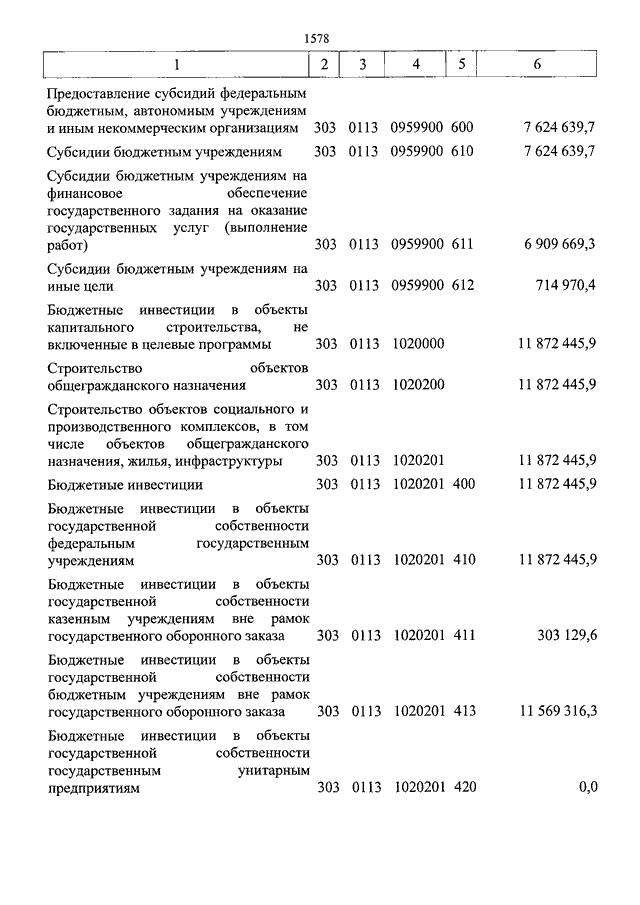 1578

| 1 | 2 | 3 | 4 | 5 | 6 |
|---|---|---|---|---|---|
| Предоставление субсидий федеральным бюджетным, автономным учреждениям и иным некоммерческим организациям | 303 | 0113 | 0959900 | 600 | 7 624 639,7 |
| Субсидии бюджетным учреждениям | 303 | 0113 | 0959900 | 610 | 7 624 639,7 |
| Субсидии бюджетным учреждениям на финансовое обеспечение государственного задания на оказание государственных услуг (выполнение работ) | 303 | 0113 | 0959900 | 611 | 6 909 669,3 |
| Субсидии бюджетным учреждениям на иные цели | 303 | 0113 | 0959900 | 612 | 714 970,4 |
| Бюджетные инвестиции в объекты капитального строительства, не включенные в целевые программы | 303 | 0113 | 1020000 | | 11 872 445,9 |
| Строительство объектов общегражданского назначения | 303 | 0113 | 1020200 | | 11 872 445,9 |
| Строительство объектов социального и производственного комплексов, в том числе объектов общегражданского назначения, жилья, инфраструктуры | 303 | 0113 | 1020201 | | 11 872 445,9 |
| Бюджетные инвестиции | 303 | 0113 | 1020201 | 400 | 11 872 445,9 |
| Бюджетные инвестиции в объекты государственной собственности федеральным государственным учреждениям | 303 | 0113 | 1020201 | 410 | 11 872 445,9 |
| Бюджетные инвестиции в объекты государственной собственности казенным учреждениям вне рамок государственного оборонного заказа | 303 | 0113 | 1020201 | 411 | 303 129,6 |
| Бюджетные инвестиции в объекты государственной собственности бюджетным учреждениям вне рамок государственного оборонного заказа | 303 | 0113 | 1020201 | 413 | 11 569 316,3 |
| Бюджетные инвестиции в объекты государственной собственности государственным унитарным предприятиям | 303 | 0113 | 1020201 | 420 | 0,0 |